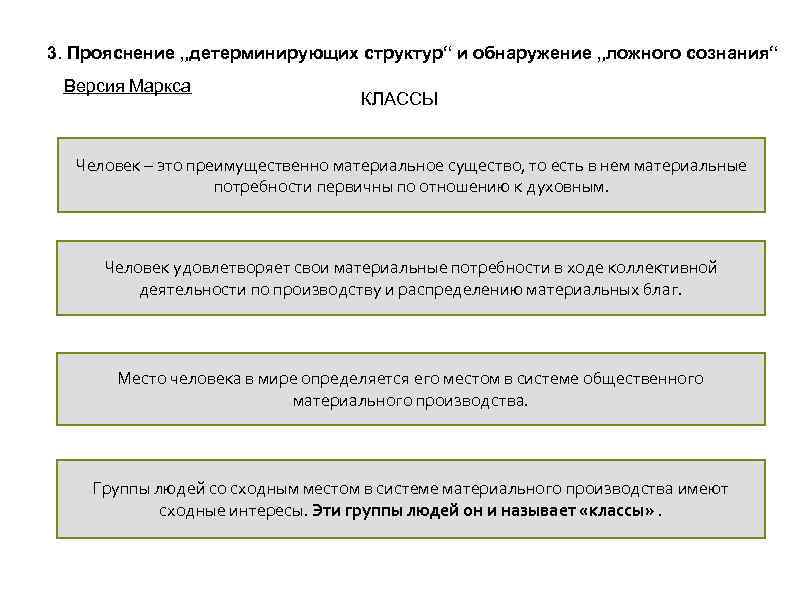 3. Прояснение „детерминирующих структур“ и обнаружение „ложного сознания“

Версия Маркса

КЛАССЫ

Человек – это преимущественно материальное существо, то есть в нем материальные потребности первичны по отношению к духовным.

Человек удовлетворяет свои материальные потребности в ходе коллективной деятельности по производству и распределению материальных благ.

Место человека в мире определяется его местом в системе общественного материального производства.

Группы людей со сходным местом в системе материального производства имеют сходные интересы. Эти группы людей он и называет «классы» .